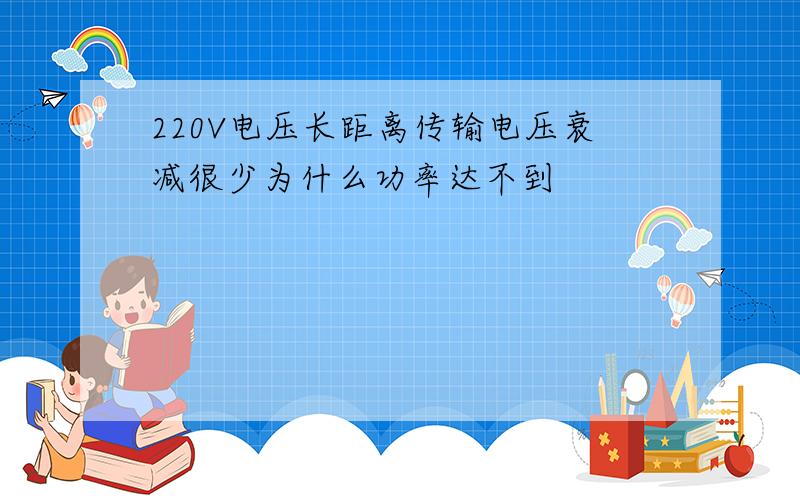 220V电压长距离传输电压衰减很少为什么功率达不到